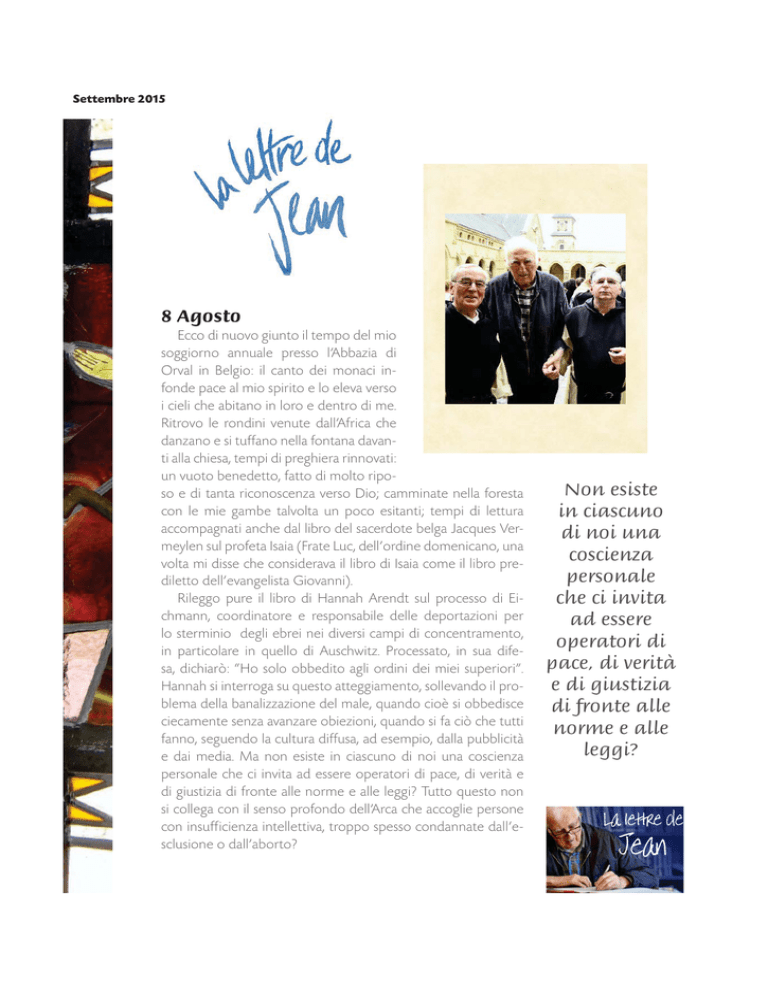 Settembre 2015

La lettre de Jean

8 Agosto

Ecco di nuovo giunto il tempo del mio soggiorno annuale presso l'Abbazia di Orval in Belgio: il canto dei monaci infonde pace al mio spirito e lo eleva verso i cieli che abitano in loro e dentro di me. Ritrovo le rondini venute dall'Africa che danzano e si tuffano nella fontana davanti alla chiesa, tempi di preghiera rinnovati: un vuoto benedetto, fatto di molto riposo e di tanta riconoscenza verso Dio; camminate nella foresta con le mie gambe talvolta un poco esitanti; tempi di lettura accompagnati anche dal libro del sacerdote belga Jacques Vermeylen sul profeta Isaia (Frate Luc, dell'ordine domenicano, una volta mi disse che considerava il libro di Isaia come il libro prediletto dell'evangelista Giovanni).

Rileggo pure il libro di Hannah Arendt sul processo di Eichmann, coordinatore e responsabile delle deportazioni per lo sterminio degli ebrei nei diversi campi di concentramento, in particolare in quello di Auschwitz. Processato, in sua difesa, dichiarò: "Ho solo obbedito agli ordini dei miei superiori". Hannah si interroga su questo atteggiamento, sollevando il problema della banalizzazione del male, quando cioè si obbedisce ciecamente senza avanzare obiezioni, quando si fa ciò che tutti fanno, seguendo la cultura diffusa, ad esempio, dalla pubblicità e dai media. Ma non esiste in ciascuno di noi una coscienza personale che ci invita ad essere operatori di pace, di verità e di giustizia di fronte alle norme e alle leggi? Tutto questo non si collega con il senso profondo dell'Arca che accoglie persone con insufficienza intellettiva, troppo spesso condannate dall'esclusione o dall'aborto?

Non esiste in ciascuno di noi una coscienza personale che ci invita ad essere operatori di pace, di verità e di giustizia di fronte alle norme e alle leggi?

La lettre de Jean